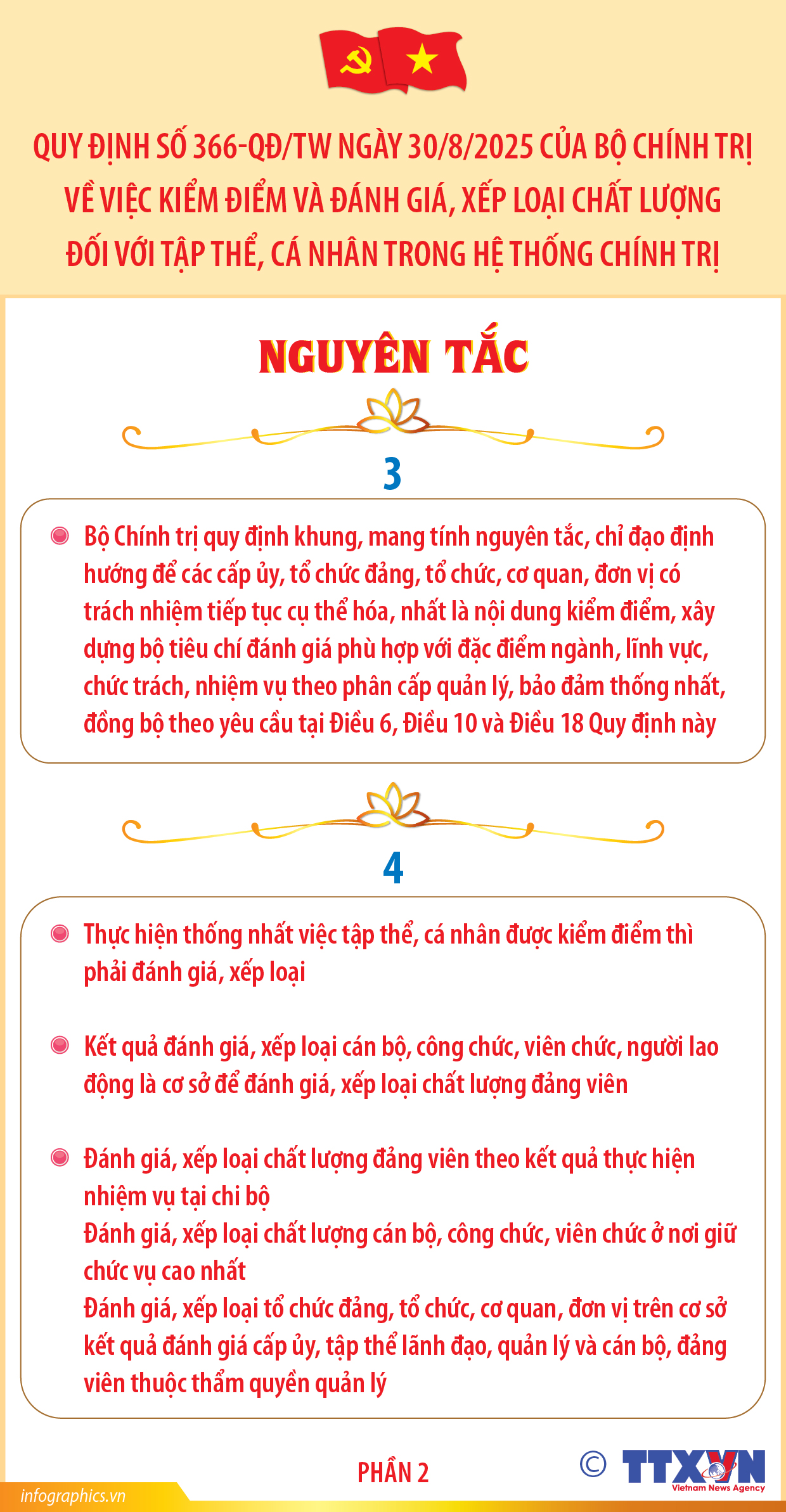 QUY ĐỊNH SỐ 366-QĐ/TW NGÀY 30/8/2025 CỦA BỘ CHÍNH TRỊ VỀ VIỆC KIỂM ĐIỂM VÀ ĐÁNH GIÁ, XẾP LOẠI CHẤT LƯỢNG ĐỐI VỚI TẬP THỂ, CÁ NHÂN TRONG HỆ THỐNG CHÍNH TRỊ

NGUYÊN TẮC

3

Bộ Chính trị quy định khung, mang tính nguyên tắc, chỉ đạo định hướng để các cấp ủy, tổ chức đảng, tổ chức, cơ quan, đơn vị có trách nhiệm tiếp tục cụ thể hóa, nhất là nội dung kiểm điểm, xây dựng bộ tiêu chí đánh giá phù hợp với đặc điểm ngành, lĩnh vực, chức trách, nhiệm vụ theo phân cấp quản lý, bảo đảm thống nhất, đồng bộ theo yêu cầu tại Điều 6, Điều 10 và Điều 18 Quy định này

4

Thực hiện thống nhất việc tập thể, cá nhân được kiểm điểm thì phải đánh giá, xếp loại

Kết quả đánh giá, xếp loại cán bộ, công chức, viên chức, người lao động là cơ sở để đánh giá, xếp loại chất lượng đảng viên

Đánh giá, xếp loại chất lượng đảng viên theo kết quả thực hiện nhiệm vụ tại chi bộ
Đánh giá, xếp loại chất lượng cán bộ, công chức, viên chức ở nơi giữ chức vụ cao nhất
Đánh giá, xếp loại tổ chức đảng, tổ chức, cơ quan, đơn vị trên cơ sở kết quả đánh giá cấp ủy, tập thể lãnh đạo, quản lý và cán bộ, đảng viên thuộc thẩm quyền quản lý

PHẦN 2

© TTXVN Vietnam News Agency

infographics.vn